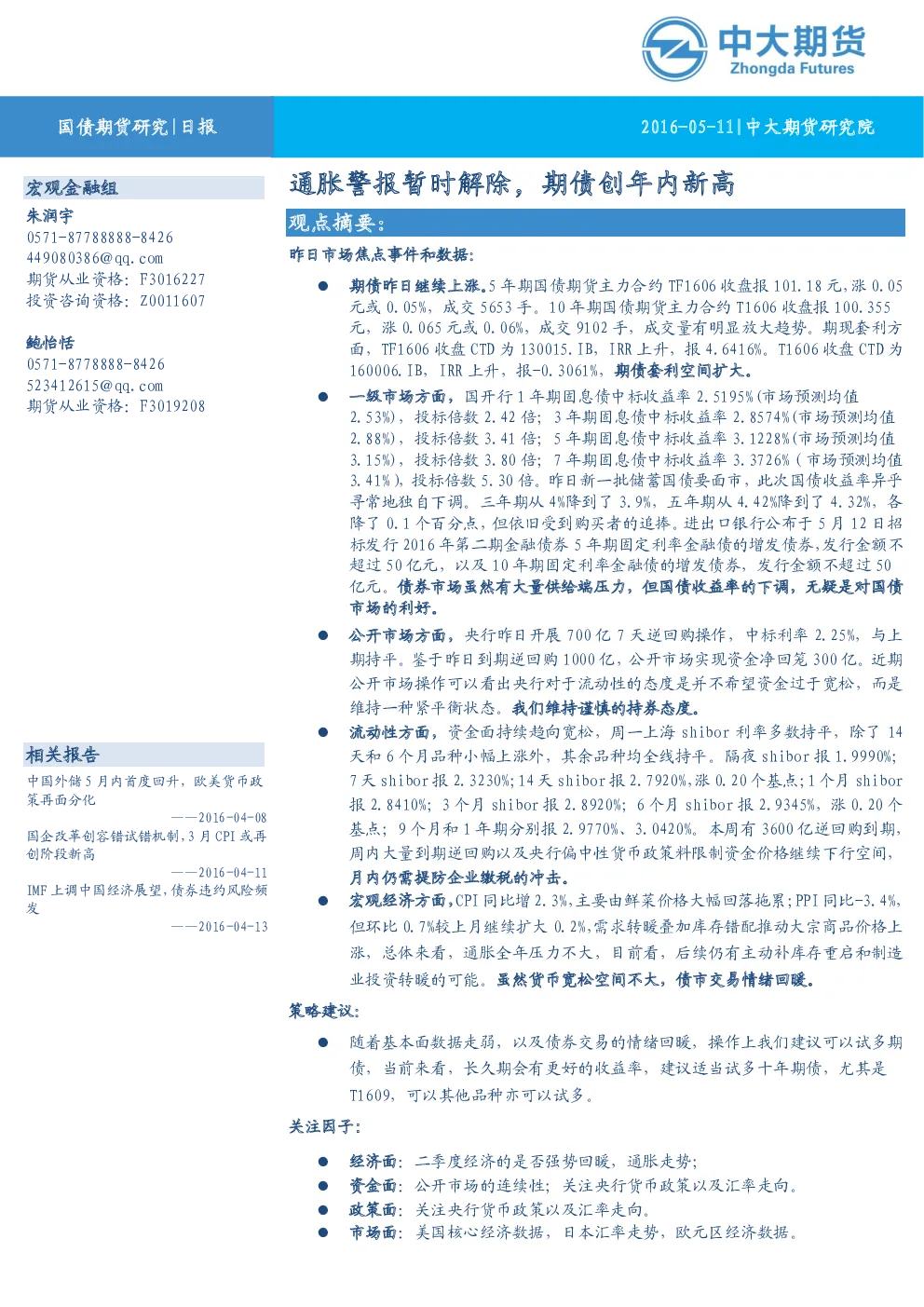 中大期货
Zhongda Futures

国债期货研究|日报

2016-05-11|中大期货研究院

宏观金融组
朱润宇
0571-87788888-8426
449080386@qq.com
期货从业资格：F3016227
投资咨询资格：Z0011607

鲍怡恬
0571-8778888-8426
523412615@qq.com
期货从业资格：F3019208

相关报告
中国外储5月内首度回升，欧美货币政策再面分化
——2016-04-08
国企改革创容错试错机制，3月CPI或再创阶段新高
——2016-04-11
IMF上调中国经济展望，债券违约风险频发
——2016-04-13

通胀警报暂时解除，期债创年内新高

观点摘要：

昨日市场焦点事件和数据：

● 期债昨日继续上涨。5年期国债期货主力合约TF1606收盘报101.18元，涨0.05元或0.05%，成交5653手。10年期国债期货主力合约T1606收盘报100.355元，涨0.065元或0.06%，成交9102手，成交量有明显放大趋势。期现套利方面，TF1606收盘CTD为130015.IB，IRR上升，报4.6416%。T1606收盘CTD为160006.IB，IRR上升，报-0.3061%，期债套利空间扩大。

● 一级市场方面，国开行1年期固息债中标收益率2.5195%(市场预测均值2.53%)，投标倍数2.42倍；3年期固息债中标收益率2.8574%(市场预测均值2.88%)，投标倍数3.41倍；5年期固息债中标收益率3.1228%(市场预测均值3.15%)，投标倍数3.80倍；7年期固息债中标收益率3.3726%(市场预测均值3.41%)，投标倍数5.30倍。昨日新一批储蓄国债要面市，此次国债收益率异乎寻常地独自下调。三年期从4%降到了3.9%，五年期从4.42%降到了4.32%，各降了0.1个百分点，但依旧受到购买者的追捧。进出口银行公布于5月12日招标发行2016年第二期金融债券5年期固定利率金融债的增发债券，发行金额不超过50亿元，以及10年期固定利率金融债的增发债券，发行金额不超过50亿元。债券市场虽然有大量供给端压力，但国债收益率的下调，无疑是对国债市场的利好。

● 公开市场方面，央行昨日开展700亿7天逆回购操作，中标利率2.25%，与上期持平。鉴于昨日到期逆回购1000亿，公开市场实现资金净回笼300亿。近期公开市场操作可以看出央行对于流动性的态度是并不希望资金过于宽松，而是维持一种紧平衡状态。我们维持谨慎的持券态度。

● 流动性方面，资金面持续趋向宽松，周一上海shibor利率多数持平，除了14天和6个月品种小幅上涨外，其余品种均全线持平。隔夜shibor报1.9990%；7天shibor报2.3230%；14天shibor报2.7920%，涨0.20个基点；1个月shibor报2.8410%；3个月shibor报2.8920%；6个月shibor报2.9345%，涨0.20个基点；9个月和1年期分别报2.9770%、3.0420%。本周有3600亿逆回购到期，周内大量到期逆回购以及央行偏中性货币政策料限制资金价格继续下行空间，月内仍需提防企业缴税的冲击。

● 宏观经济方面，CPI同比增2.3%，主要由鲜菜价格大幅回落拖累；PPI同比-3.4%，但环比0.7%较上月继续扩大0.2%，需求转暖叠加库存错配推动大宗商品价格上涨，总体来看，通胀全年压力不大，目前看，后续仍有主动补库存重启和制造业投资转暖的可能。虽然货币宽松空间不大，债市交易情绪回暖。

策略建议：

● 随着基本面数据走弱，以及债券交易的情绪回暖，操作上我们建议可以试多期债，当前来看，长久期会有更好的收益率，建议适当试多十年期债，尤其是T1609，可以其他品种亦可以试多。

关注因子：

● 经济面：二季度经济的是否强势回暖，通胀走势；
● 资金面：公开市场的连续性；关注央行货币政策以及汇率走向。
● 政策面：关注央行货币政策以及汇率走向。
● 市场面：美国核心经济数据，日本汇率走势，欧元区经济数据。